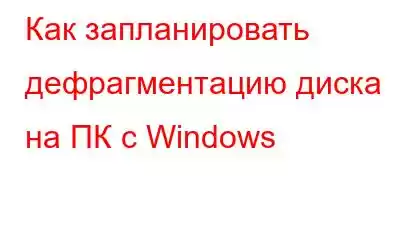 Как запланировать дефрагментацию диска на ПК с Windows